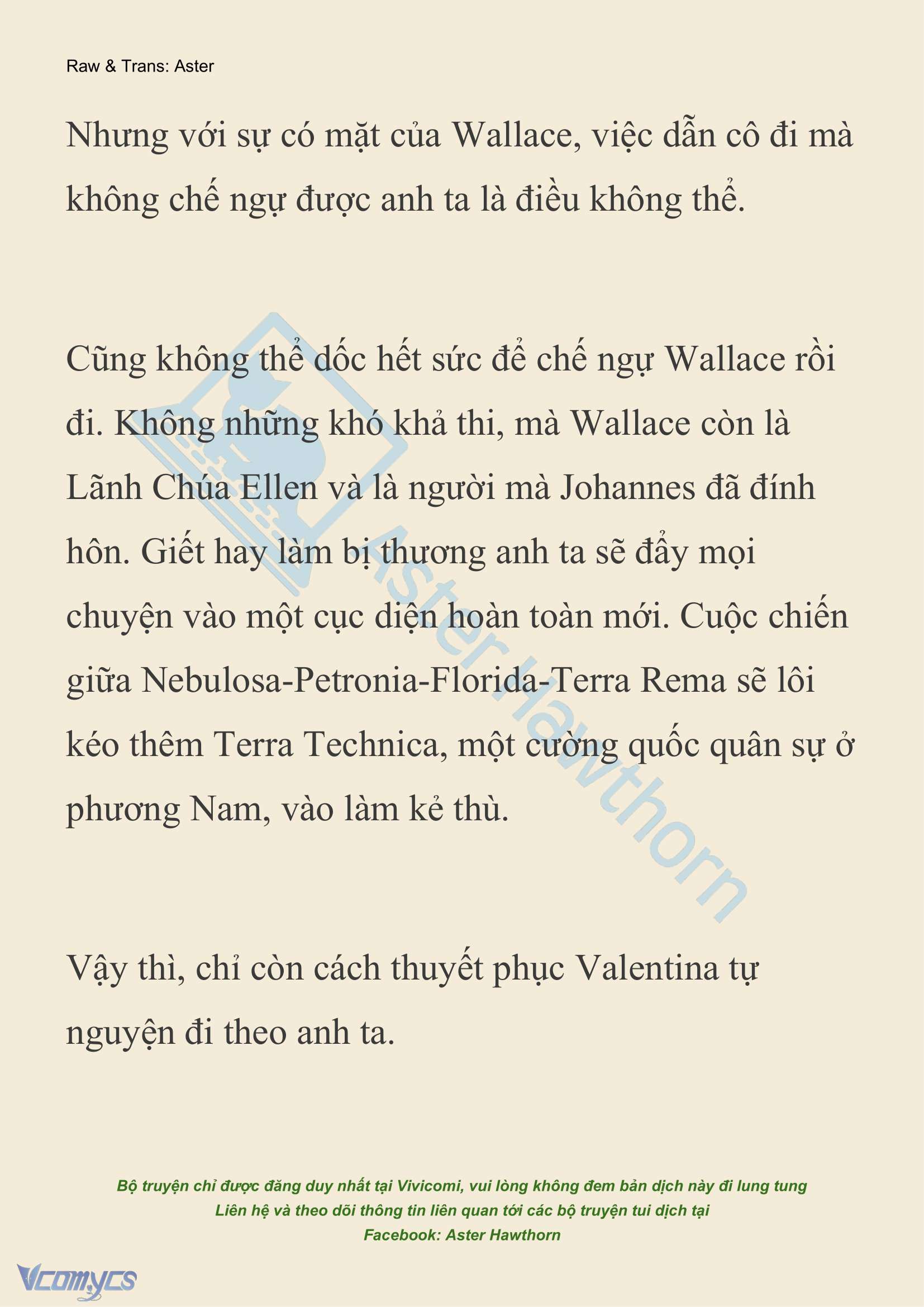 Raw & Trans: Aster

Nhưng với sự có mặt của Wallace, việc dẫn cô đi mà không chế ngự được anh ta là điều không thể.

Cũng không thể dốc hết sức để chế ngự Wallace rồi đi. Không những khó khả thi, mà Wallace còn là Lãnh Chúa Ellen và là người mà Johannes đã đính hôn. Giết hay làm bị thương anh ta sẽ đẩy mọi chuyện vào một cục diện hoàn toàn mới. Cuộc chiến giữa Nebulosa-Petronia-Florida-Terra Rema sẽ lôi kéo thêm Terra Technica, một cường quốc quân sự ở phương Nam, vào làm kẻ thù.

Vậy thì, chỉ còn cách thuyết phục Valentina tự nguyện đi theo anh ta.

Aster Hawthorn

Bộ truyện chỉ được đăng duy nhất tại Vivicomi, vui lòng không đem bản dịch này đi lung tung
Liên hệ và theo dõi thông tin liên quan tới các bộ truyện tui dịch tại
Facebook: Aster Hawthorn

Vcomycs